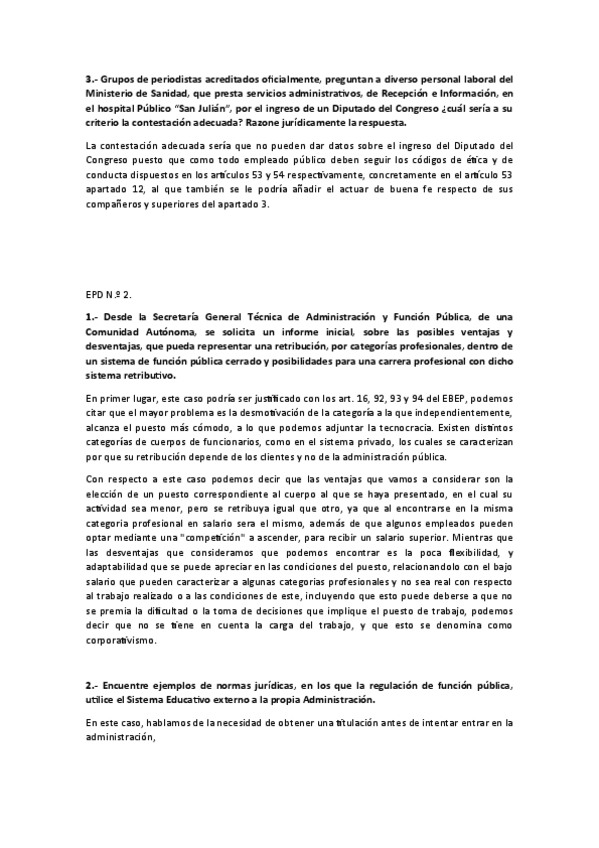 3.- Grupos de periodistas acreditados oficialmente, preguntan a diverso personal laboral del Ministerio de Sanidad, que presta servicios administrativos, de Recepción e Información, en el hospital Público "San Julián", por el ingreso de un Diputado del Congreso ¿cuál sería a su criterio la contestación adecuada? Razone jurídicamente la respuesta.

La contestación adecuada sería que no pueden dar datos sobre el ingreso del Diputado del Congreso puesto que como todo empleado público deben seguir los códigos de ética y de conducta dispuestos en los artículos 53 y 54 respectivamente, concretamente en el artículo 53 apartado 12, al que también se le podría añadir el actuar de buena fe respecto de sus compañeros y superiores del apartado 3.

EPD N.º 2.

1.- Desde la Secretaría General Técnica de Administración y Función Pública, de una Comunidad Autónoma, se solicita un informe inicial, sobre las posibles ventajas y desventajas, que pueda representar una retribución, por categorías profesionales, dentro de un sistema de función pública cerrado y posibilidades para una carrera profesional con dicho sistema retributivo.

En primer lugar, este caso podría ser justificado con los art. 16, 92, 93 y 94 del EBEP, podemos citar que el mayor problema es la desmotivación de la categoría a la que independientemente, alcanza el puesto más cómodo, a lo que podemos adjuntar la tecnocracia. Existen distintos categorías de cuerpos de funcionarios, como en el sistema privado, los cuales se caracterizan por que su retribución depende de los clientes y no de la administración pública.

Con respecto a este caso podemos decir que las ventajas que vamos a considerar son la elección de un puesto correspondiente al cuerpo al que se haya presentado, en el cual su actividad sea menor, pero se retribuya igual que otro, ya que al encontrarse en la misma categoria profesional en salario sera el mismo, además de que algunos empleados pueden optar mediante una "competición" a ascender, para recibir un salario superior. Mientras que las desventajas que consideramos que podemos encontrar es la poca flexibilidad, y adaptabilidad que se puede apreciar en las condiciones del puesto, relacionandolo con el bajo salario que pueden caracterizar a algunas categorías profesionales y no sea real con respecto al trabajo realizado o a las condiciones de este, incluyendo que esto puede deberse a que no se premia la dificultad o la toma de decisiones que implique el puesto de trabajo, podemos decir que no se tiene en cuenta la carga del trabajo, y que esto se denomina como corporativismo.

2.- Encuentre ejemplos de normas jurídicas, en los que la regulación de función pública, utilice el Sistema Educativo externo a la propia Administración.

En este caso, hablamos de la necesidad de obtener una titulación antes de intentar entrar en la administración,